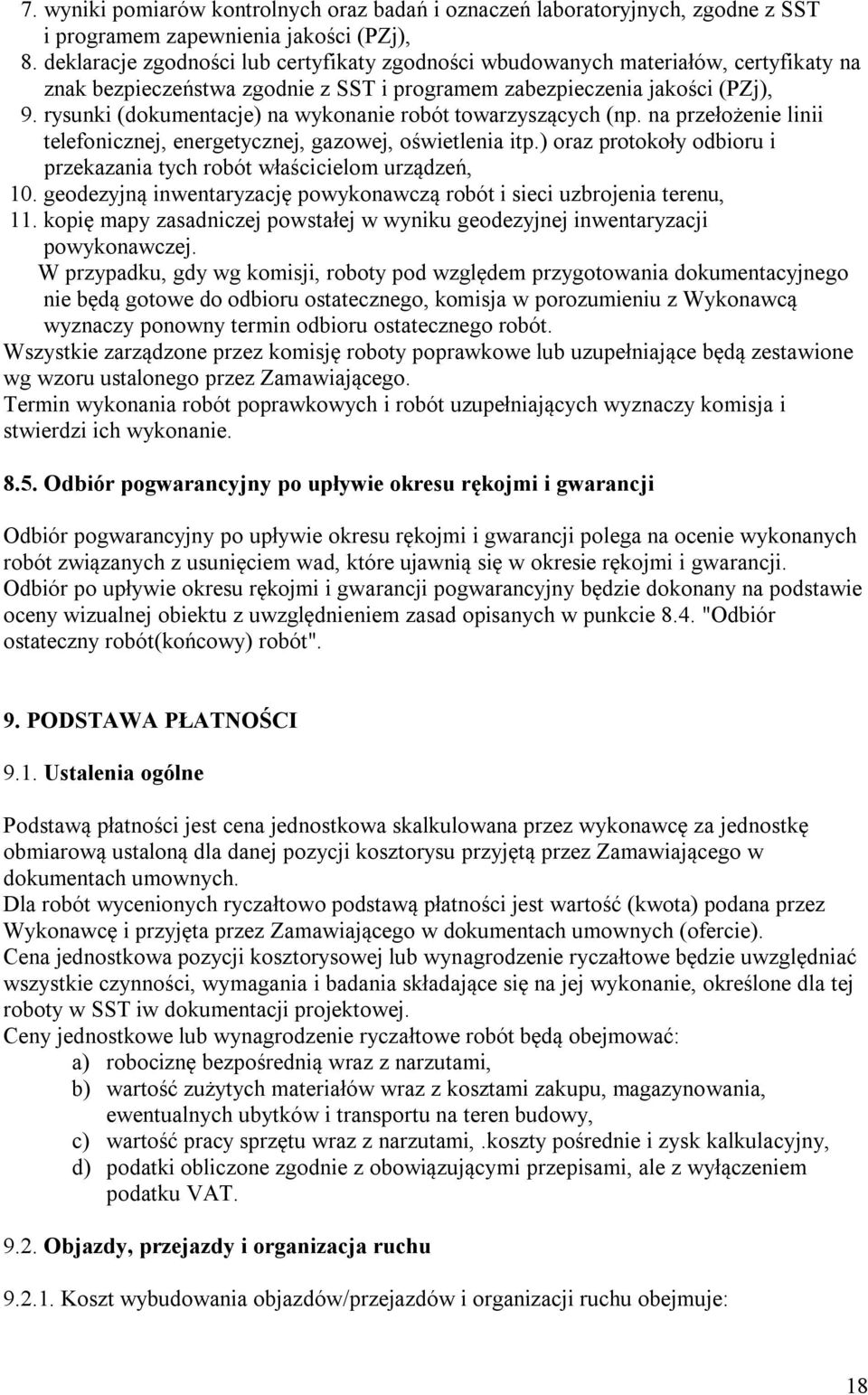 7. wyniki pomiarów kontrolnych oraz badań i oznaczeń laboratoryjnych, zgodne z SST i programem zapewnienia jakości (PZj),
8. deklaracje zgodności lub certyfikaty zgodności wbudowanych materiałów, certyfikaty na znak bezpieczeństwa zgodnie z SST i programem zabezpieczenia jakości (PZj),
9. rysunki (dokumentacje) na wykonanie robót towarzyszących (np. na przełożenie linii telefonicznej, energetycznej, gazowej, oświetlenia itp.) oraz protokoły odbioru i przekazania tych robót właścicielom urządzeń,
10. geodezyjną inwentaryzację powykonawczą robót i sieci uzbrojenia terenu,
11. kopię mapy zasadniczej powstałej w wyniku geodezyjnej inwentaryzacji powykonawczej.
W przypadku, gdy wg komisji, roboty pod względem przygotowania dokumentacyjnego nie będą gotowe do odbioru ostatecznego, komisja w porozumieniu z Wykonawcą wyznaczy ponowny termin odbioru ostatecznego robót.
Wszystkie zarządzone przez komisję roboty poprawkowe lub uzupełniające będą zestawione wg wzoru ustalonego przez Zamawiającego.
Termin wykonania robót poprawkowych i robót uzupełniających wyznaczy komisja i stwierdzi ich wykonanie.

8.5. Odbiór pogwarancyjny po upływie okresu rękojmi i gwarancji

Odbiór pogwarancyjny po upływie okresu rękojmi i gwarancji polega na ocenie wykonanych robót związanych z usunięciem wad, które ujawnią się w okresie rękojmi i gwarancji.
Odbiór po upływie okresu rękojmi i gwarancji pogwarancyjny będzie dokonany na podstawie oceny wizualnej obiektu z uwzględnieniem zasad opisanych w punkcie 8.4. "Odbiór ostateczny robót(końcowy) robót".

9. PODSTAWA PŁATNOŚCI

9.1. Ustalenia ogólne

Podstawą płatności jest cena jednostkowa skalkulowana przez wykonawcę za jednostkę obmiarową ustaloną dla danej pozycji kosztorysu przyjętą przez Zamawiającego w dokumentach umownych.
Dla robót wycenionych ryczałtowo podstawą płatności jest wartość (kwota) podana przez Wykonawcę i przyjęta przez Zamawiającego w dokumentach umownych (ofercie).
Cena jednostkowa pozycji kosztorysowej lub wynagrodzenie ryczałtowe będzie uwzględniać wszystkie czynności, wymagania i badania składające się na jej wykonanie, określone dla tej roboty w SST iw dokumentacji projektowej.
Ceny jednostkowe lub wynagrodzenie ryczałtowe robót będą obejmować:
a) robociznę bezpośrednią wraz z narzutami,
b) wartość zużytych materiałów wraz z kosztami zakupu, magazynowania, ewentualnych ubytków i transportu na teren budowy,
c) wartość pracy sprzętu wraz z narzutami, .koszty pośrednie i zysk kalkulacyjny,
d) podatki obliczone zgodnie z obowiązującymi przepisami, ale z wyłączeniem podatku VAT.

9.2. Objazdy, przejazdy i organizacja ruchu

9.2.1. Koszt wybudowania objazdów/przejazdów i organizacji ruchu obejmuje:

18